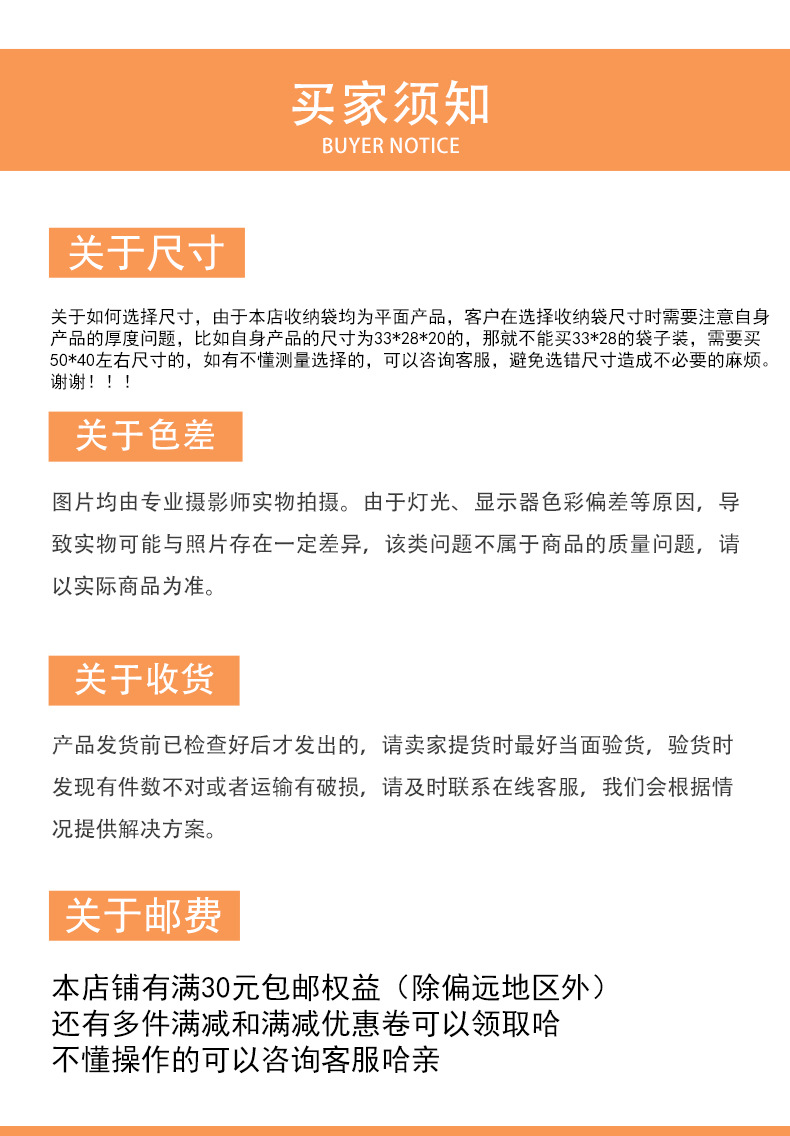 买家须知
BUYER NOTICE

关于尺寸

关于如何选择尺寸，由于本店收纳袋均为平面产品，客户在选择收纳袋尺寸时需要注意自身产品的厚度问题，比如自身产品的尺寸为33*28*20的，那就不能买33*28的袋子装，需要买50*40左右尺寸的，如有不懂测量选择的，可以咨询客服，避免选错尺寸造成不必要的麻烦。谢谢！！！

关于色差

图片均由专业摄影师实物拍摄。由于灯光、显示器色彩偏差等原因，导致实物可能与照片存在一定差异，该类问题不属于商品的质量问题，请以实际商品为准。

关于收货

产品发货前已检查好后才发出的，请卖家提货时最好当面验货，验货时发现有件数不对或者运输有破损，请及时联系在线客服，我们会根据情况提供解决方案。

关于邮费

本店铺有满30元包邮权益（除偏远地区外）
还有多件满减和满减优惠卷可以领取哈
不懂操作的可以咨询客服哈亲